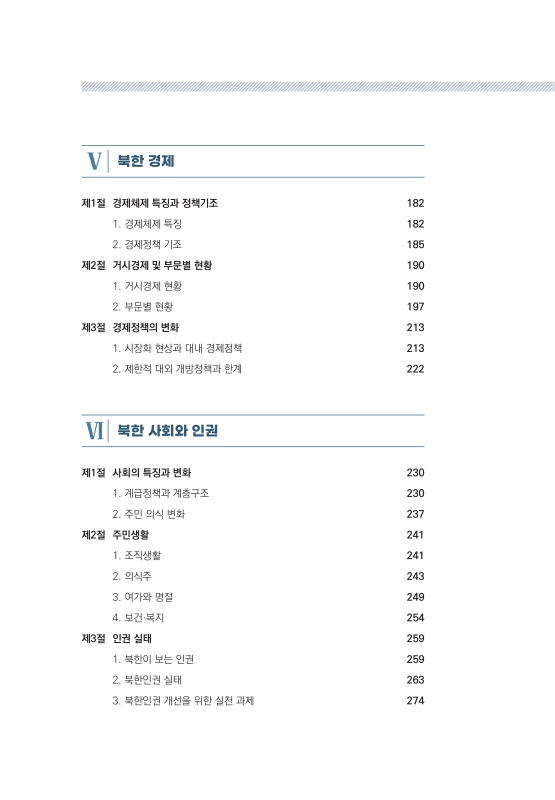 V 북한 경제

제1절 경제체제 특징과 정책기조 182
1. 경제체제 특징 182
2. 경제정책 기조 185
제2절 거시경제 및 부문별 현황 190
1. 거시경제 현황 190
2. 부문별 현황 197
제3절 경제정책의 변화 213
1. 시장화 현상과 대내 경제정책 213
2. 제한적 대외 개방정책과 한계 222

VI 북한 사회와 인권

제1절 사회의 특징과 변화 230
1. 계급정책과 계층구조 230
2. 주민 의식 변화 237
제2절 주민생활 241
1. 조직생활 241
2. 의식주 243
3. 여가와 명절 249
4. 보건·복지 254
제3절 인권 실태 259
1. 북한이 보는 인권 259
2. 북한인권 실태 263
3. 북한인권 개선을 위한 실천 과제 274